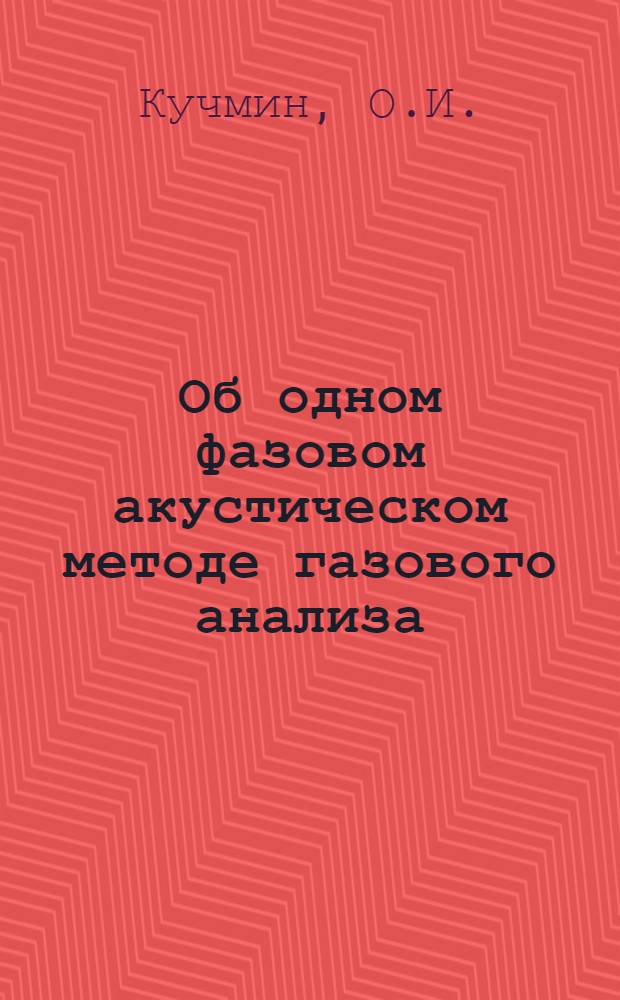 Кучмин, О.И.

Об одном фазовом акустическом методе газового анализа